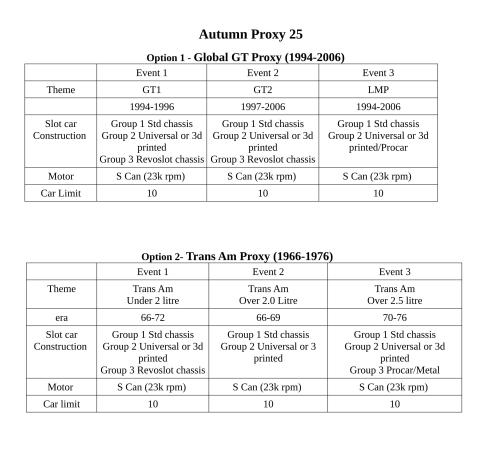 Autumn Proxy 25

Option 1 - Global GT Proxy (1994-2006)

| | Event 1 | Event 2 | Event 3 |
|---|---|---|---|
| Theme | GT1 | GT2 | LMP |
| | 1994-1996 | 1997-2006 | 1994-2006 |
| Slot car Construction | Group 1 Std chassis Group 2 Universal or 3d printed Group 3 Revoslot chassis | Group 1 Std chassis Group 2 Universal or 3d printed Group 3 Revoslot chassis | Group 1 Std chassis Group 2 Universal or 3d printed/Procar |
| Motor | S Can (23k rpm) | S Can (23k rpm) | S Can (23k rpm) |
| Car Limit | 10 | 10 | 10 |

Option 2- Trans Am Proxy (1966-1976)

| | Event 1 | Event 2 | Event 3 |
|---|---|---|---|
| Theme | Trans Am Under 2 litre | Trans Am Over 2.0 Litre | Trans Am Over 2.5 litre |
| era | 66-72 | 66-69 | 70-76 |
| Slot car Construction | Group 1 Std chassis Group 2 Universal or 3d printed Group 3 Revoslot chassis | Group 1 Std chassis Group 2 Universal or 3 printed | Group 1 Std chassis Group 2 Universal or 3d printed Group 3 Procar/Metal |
| Motor | S Can (23k rpm) | S Can (23k rpm) | S Can (23k rpm) |
| Car limit | 10 | 10 | 10 |